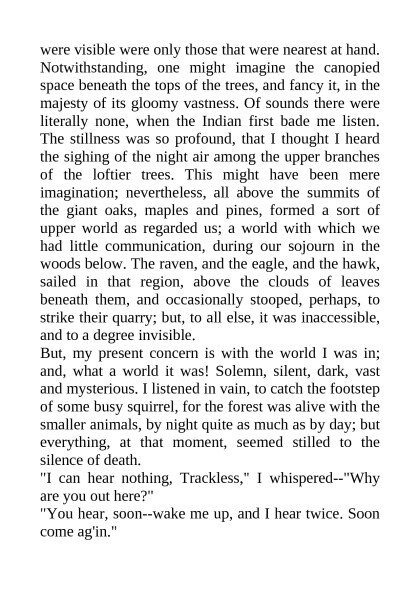 were visible were only those that were nearest at hand. Notwithstanding, one might imagine the canopied space beneath the tops of the trees, and fancy it, in the majesty of its gloomy vastness. Of sounds there were literally none, when the Indian first bade me listen. The stillness was so profound, that I thought I heard the sighing of the night air among the upper branches of the loftier trees. This might have been mere imagination; nevertheless, all above the summits of the giant oaks, maples and pines, formed a sort of upper world as regarded us; a world with which we had little communication, during our sojourn in the woods below. The raven, and the eagle, and the hawk, sailed in that region, above the clouds of leaves beneath them, and occasionally stooped, perhaps, to strike their quarry; but, to all else, it was inaccessible, and to a degree invisible.
But, my present concern is with the world I was in; and, what a world it was! Solemn, silent, dark, vast and mysterious. I listened in vain, to catch the footstep of some busy squirrel, for the forest was alive with the smaller animals, by night quite as much as by day; but everything, at that moment, seemed stilled to the silence of death.
"I can hear nothing, Trackless," I whispered--"Why are you out here?"
"You hear, soon--wake me up, and I hear twice. Soon come ag'in."